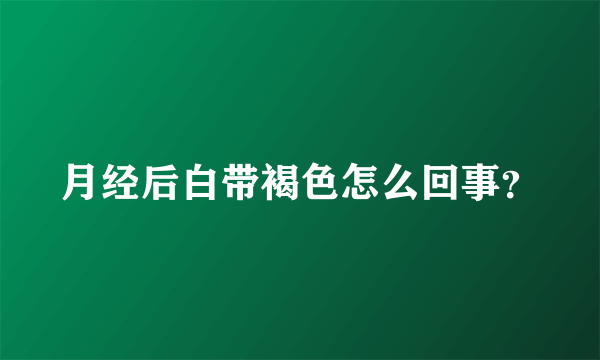 月经后白带褐色怎么回事?